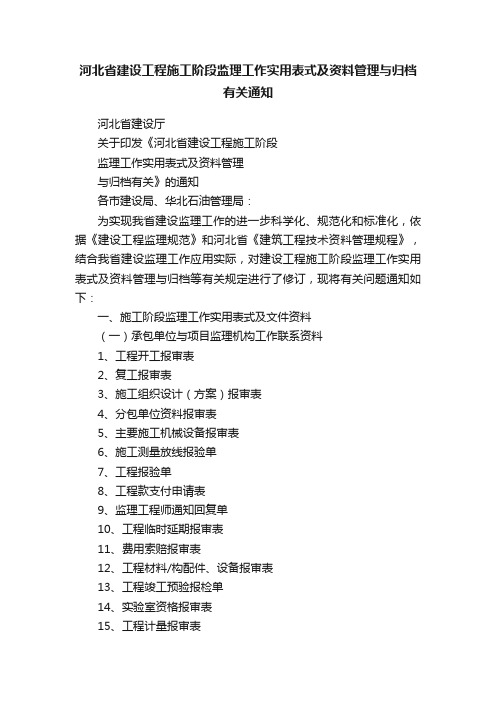 河北省建设工程施工阶段监理工作实用表式及资料管理与归档有关通知

河北省建设厅

关于印发《河北省建设工程施工阶段

监理工作实用表式及资料管理

与归档有关》的通知

各市建设局、华北石油管理局：

为实现我省建设监理工作的进一步科学化、规范化和标准化，依据《建设工程监理规范》和河北省《建筑工程技术资料管理规程》，结合我省建设监理工作应用实际，对建设工程施工阶段监理工作实用表式及资料管理与归档等有关规定进行了修订，现将有关问题通知如下：

一、施工阶段监理工作实用表式及文件资料

（一）承包单位与项目监理机构工作联系资料

1、工程开工报审表

2、复工报审表

3、施工组织设计（方案）报审表

4、分包单位资料报审表

5、主要施工机械设备报审表

6、施工测量放线报验单

7、工程报验单

8、工程款支付申请表

9、监理工程师通知回复单

10、工程临时延期报审表

11、费用索赔报审表

12、工程材料/构配件、设备报审表

13、工程竣工预验报检单

14、实验室资格报审表

15、工程计量报审表